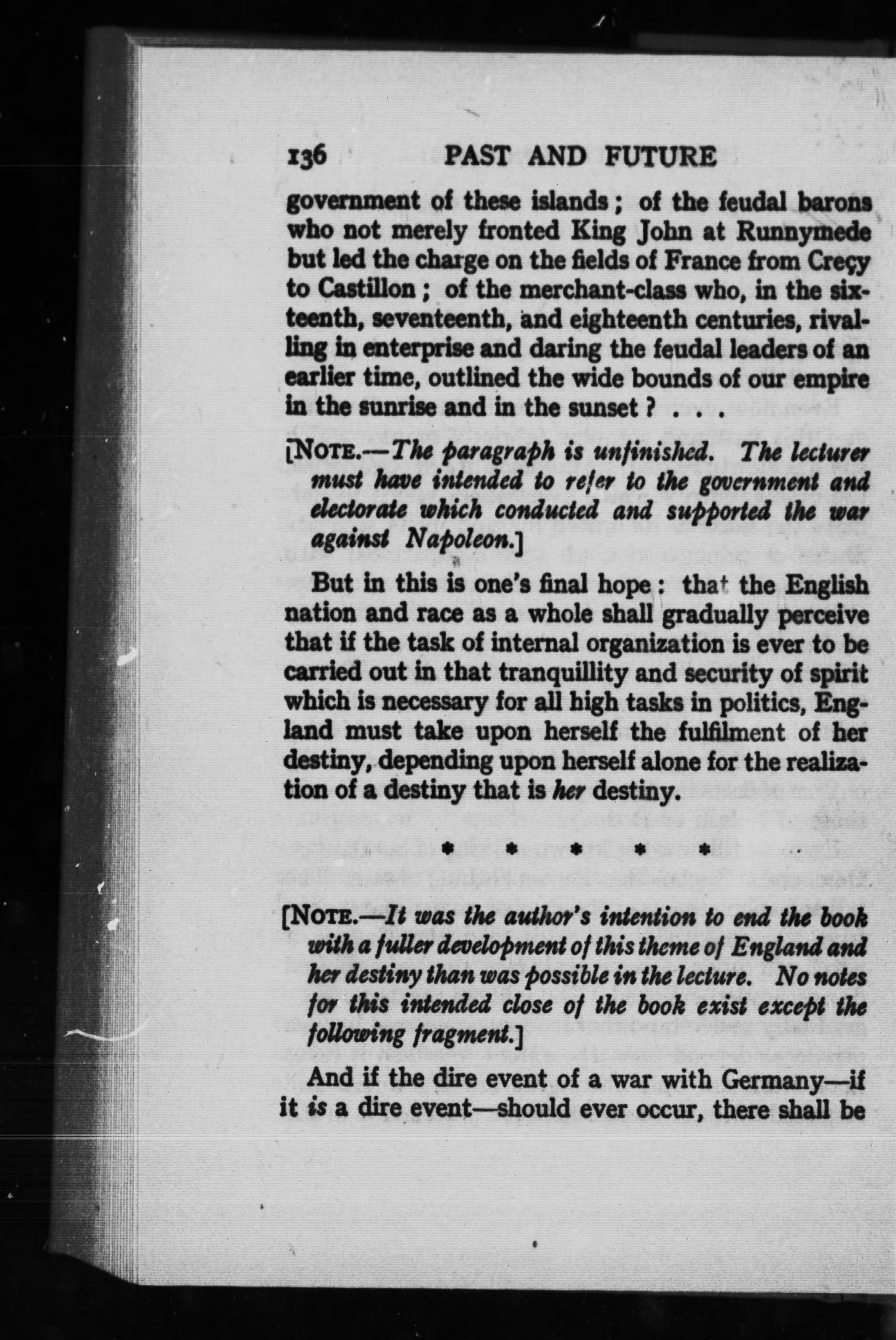 136 PAST AND FUTURE

government of these islands; of the feudal barons who not merely fronted King John at Runnymede but led the charge on the fields of France from Creçy to Castillon; of the merchant-class who, in the sixteenth, seventeenth, and eighteenth centuries, rivalling in enterprise and daring the feudal leaders of an earlier time, outlined the wide bounds of our empire in the sunrise and in the sunset? . . .

[NOTE.—The paragraph is unfinished. The lecturer must have intended to refer to the government and electorate which conducted and supported the war against Napoleon.]

But in this is one's final hope: that the English nation and race as a whole shall gradually perceive that if the task of internal organization is ever to be carried out in that tranquillity and security of spirit which is necessary for all high tasks in politics, England must take upon herself the fulfilment of her destiny, depending upon herself alone for the realization of a destiny that is her destiny.

* * * * *

[NOTE.—It was the author's intention to end the book with a fuller development of this theme of England and her destiny than was possible in the lecture. No notes for this intended close of the book exist except the following fragment.]

And if the dire event of a war with Germany—if it is a dire event—should ever occur, there shall be